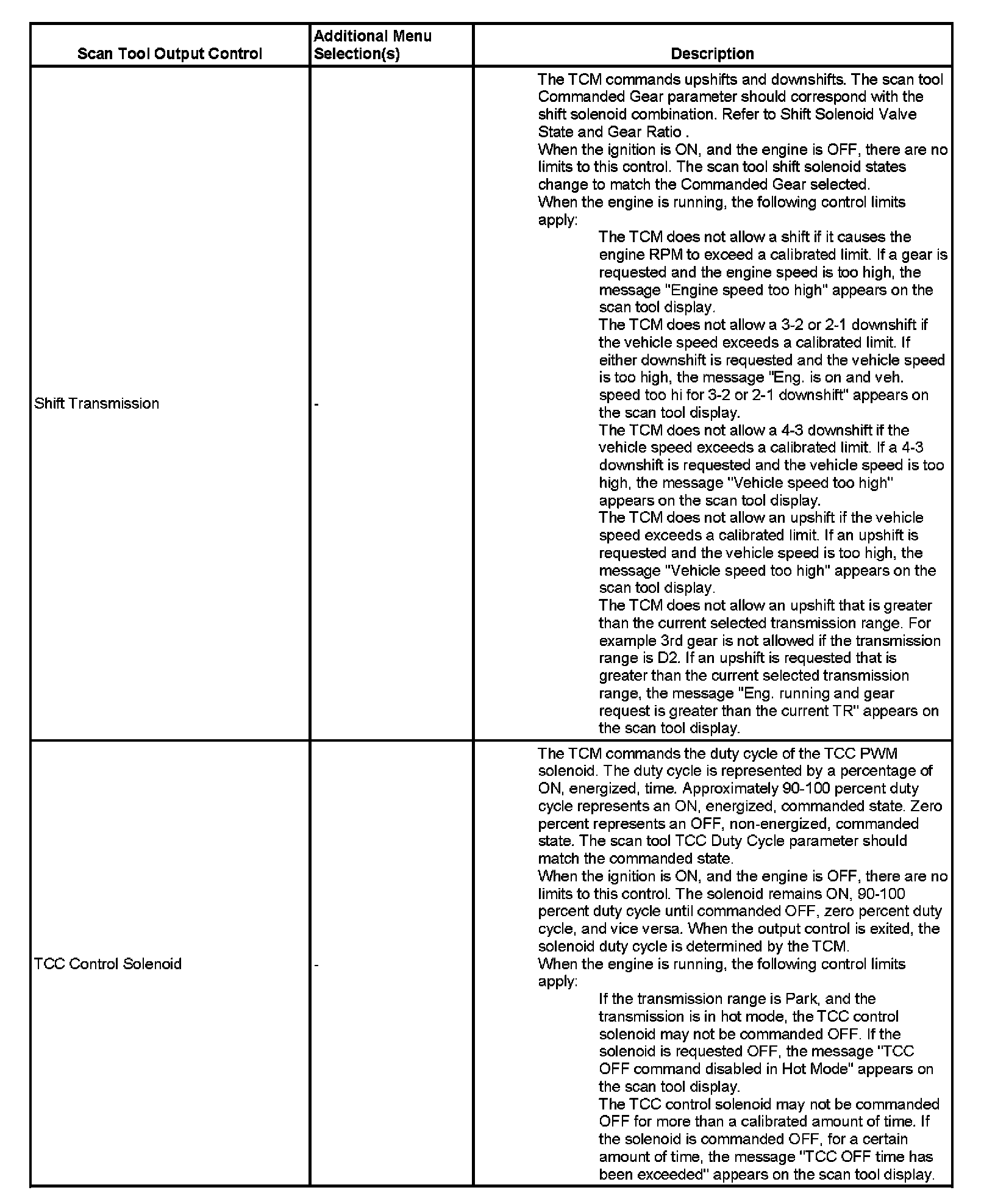 | Scan Tool Output Control | Additional Menu Selection(s) | Description |
|---|---|---|
| Shift Transmission | - | The TCM commands upshifts and downshifts. The scan tool Commanded Gear parameter should correspond with the shift solenoid combination. Refer to Shift Solenoid Valve State and Gear Ratio . When the ignition is ON, and the engine is OFF, there are no limits to this control. The scan tool shift solenoid states change to match the Commanded Gear selected. When the engine is running, the following control limits apply: The TCM does not allow a shift if it causes the engine RPM to exceed a calibrated limit. If a gear is requested and the engine speed is too high, the message "Engine speed too high" appears on the scan tool display. The TCM does not allow a 3-2 or 2-1 downshift if the vehicle speed exceeds a calibrated limit. If either downshift is requested and the vehicle speed is too high, the message "Eng. is on and veh. speed too hi for 3-2 or 2-1 downshift" appears on the scan tool display. The TCM does not allow a 4-3 downshift if the vehicle speed exceeds a calibrated limit. If a 4-3 downshift is requested and the vehicle speed is too high, the message "Vehicle speed too high" appears on the scan tool display. The TCM does not allow an upshift if the vehicle speed exceeds a calibrated limit. If an upshift is requested and the vehicle speed is too high, the message "Vehicle speed too high" appears on the scan tool display. The TCM does not allow an upshift that is greater than the current selected transmission range. For example 3rd gear is not allowed if the transmission range is D2. If an upshift is requested that is greater than the current selected transmission range, the message "Eng. running and gear request is greater than the current TR" appears on the scan tool display. |
| TCC Control Solenoid | - | The TCM commands the duty cycle of the TCC PWM solenoid. The duty cycle is represented by a percentage of ON, energized, time. Approximately 90-100 percent duty cycle represents an ON, energized, commanded state. Zero percent represents an OFF, non-energized, commanded state. The scan tool TCC Duty Cycle parameter should match the commanded state. When the ignition is ON, and the engine is OFF, there are no limits to this control. The solenoid remains ON, 90-100 percent duty cycle until commanded OFF, zero percent duty cycle, and vice versa. When the output control is exited, the solenoid duty cycle is determined by the TCM. When the engine is running, the following control limits apply: If the transmission range is Park, and the transmission is in hot mode, the TCC control solenoid may not be commanded OFF. If the solenoid is requested OFF, the message "TCC OFF command disabled in Hot Mode" appears on the scan tool display. The TCC control solenoid may not be commanded OFF for more than a calibrated amount of time. If the solenoid is commanded OFF, for a certain amount of time, the message "TCC OFF time has been exceeded" appears on the scan tool display. |